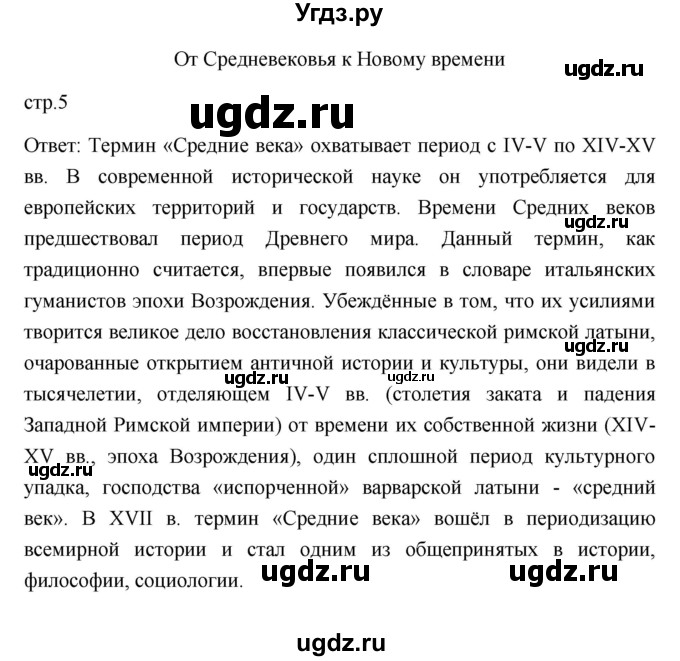 Угдз.ру

От Средневековья к Новому времени

ugdz.ru

стр.5

ugdz.ru

Ответ: Термин «Средние века» охватывает период с IV-V по XIV-XV вв. В современной исторической науке он употребляется для европейских территорий и государств. Времени Средних веков предшествовал период Древнего мира. Данный термин, как традиционно считается, впервые появился в словаре итальянских гуманистов эпохи Возрождения. Убеждённые в том, что их усилиями творится великое дело восстановления классической римской латыни, очарованные открытием античной истории и культуры, они видели в тысячелетии, отделяющем IV-V вв. (столетия заката и падения Западной Римской империи) от времени их собственной жизни (XIV-XV вв., эпоха Возрождения), один сплошной период культурного упадка, господства «испорченной» варварской латыни - «средний век». В XVII в. термин «Средние века» вошёл в периодизацию всемирной истории и стал одним из общепринятых в истории, философии, социологии.

ugdz.ru ugdz.ru ugdz.ru ugdz.ru ugdz.ru ugdz.ru ugdz.ru

ugdz.ru